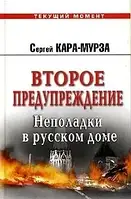 ТЕКУЩИЙ МОМЕНТ

Сергей КАРА-МУРЗА

ВТОРОЕ ПРЕДУПРЕЖДЕНИЕ

Неполадки в русском доме